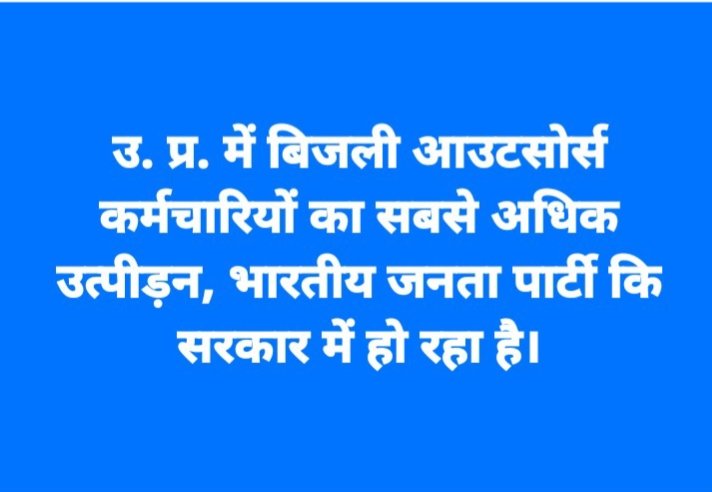 उ. प्र. में बिजली आउटसोर्स कर्मचारियों का सबसे अधिक उत्पीड़न, भारतीय जनता पार्टी कि सरकार में हो रहा है।